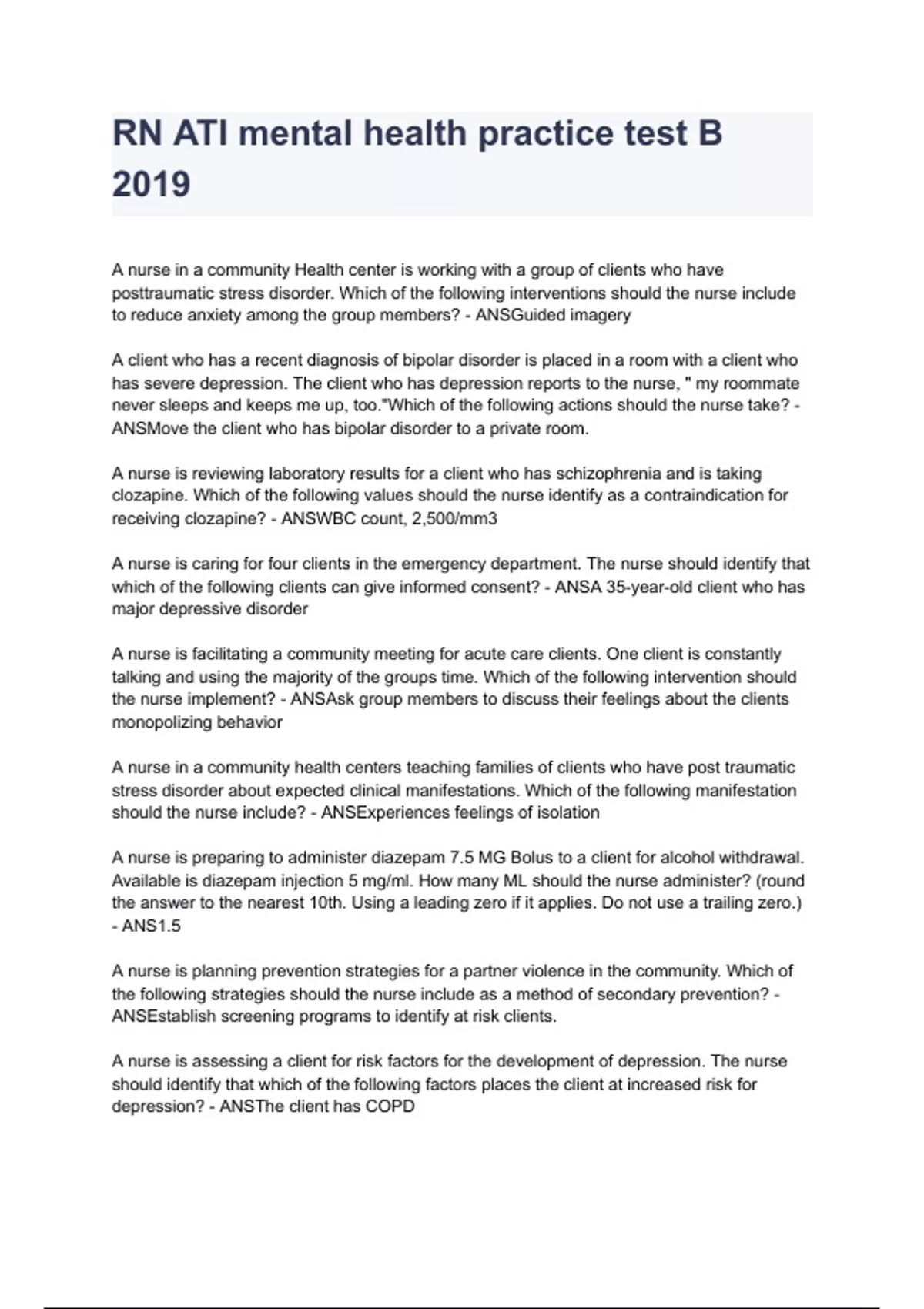 RN ATI mental health practice test B 2019

A nurse in a community Health center is working with a group of clients who have posttraumatic stress disorder. Which of the following interventions should the nurse include to reduce anxiety among the group members? - ANSGuided imagery

A client who has a recent diagnosis of bipolar disorder is placed in a room with a client who has severe depression. The client who has depression reports to the nurse, " my roommate never sleeps and keeps me up, too."Which of the following actions should the nurse take? - ANSMove the client who has bipolar disorder to a private room.

A nurse is reviewing laboratory results for a client who has schizophrenia and is taking clozapine. Which of the following values should the nurse identify as a contraindication for receiving clozapine? - ANSWBC count, 2,500/mm3

A nurse is caring for four clients in the emergency department. The nurse should identify that which of the following clients can give informed consent? - ANSA 35-year-old client who has major depressive disorder

A nurse is facilitating a community meeting for acute care clients. One client is constantly talking and using the majority of the groups time. Which of the following intervention should the nurse implement? - ANSAsk group members to discuss their feelings about the clients monopolizing behavior

A nurse in a community health centers teaching families of clients who have post traumatic stress disorder about expected clinical manifestations. Which of the following manifestation should the nurse include? - ANSExperiences feelings of isolation

A nurse is preparing to administer diazepam 7.5 MG Bolus to a client for alcohol withdrawal. Available is diazepam injection 5 mg/ml. How many ML should the nurse administer? (round the answer to the nearest 10th. Using a leading zero if it applies. Do not use a trailing zero.) - ANS1.5

A nurse is planning prevention strategies for a partner violence in the community. Which of the following strategies should the nurse include as a method of secondary prevention? - ANSEstablish screening programs to identify at risk clients.

A nurse is assessing a client for risk factors for the development of depression. The nurse should identify that which of the following factors places the client at increased risk for depression? - ANSThe client has COPD